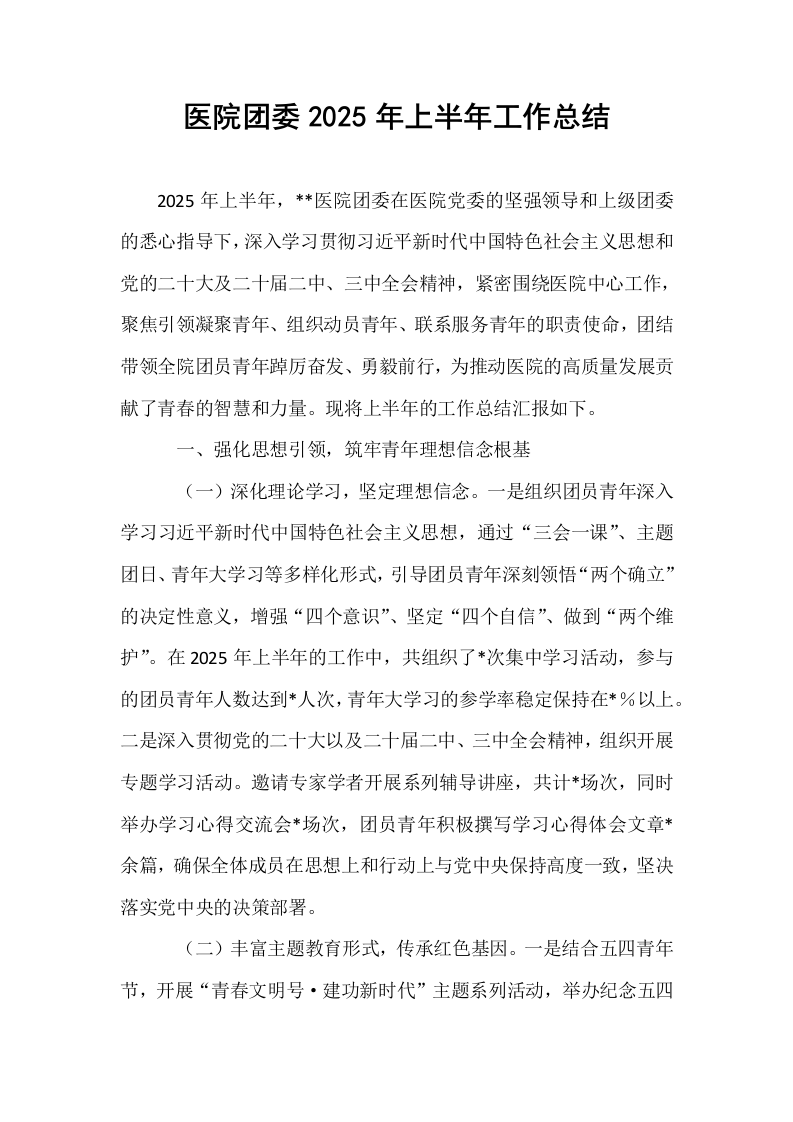 医院团委2025年上半年工作总结

2025年上半年，**医院团委在医院党委的坚强领导和上级团委的悉心指导下，深入学习贯彻习近平新时代中国特色社会主义思想和党的二十大及二十届二中、三中全会精神，紧密围绕医院中心工作，聚焦引领凝聚青年、组织动员青年、联系服务青年的职责使命，团结带领全院团员青年踔厉奋发、勇毅前行，为推动医院的高质量发展贡献了青春的智慧和力量。现将上半年的工作总结汇报如下。

一、强化思想引领，筑牢青年理想信念根基

（一）深化理论学习，坚定理想信念。一是组织团员青年深入学习习近平新时代中国特色社会主义思想，通过“三会一课”、主题团日、青年大学习等多样化形式，引导团员青年深刻领悟“两个确立”的决定性意义，增强“四个意识”、坚定“四个自信”、做到“两个维护”。在2025年上半年的工作中，共组织了*次集中学习活动，参与的团员青年人数达到*人次，青年大学习的参学率稳定保持在*%以上。二是深入贯彻党的二十大以及二十届二中、三中全会精神，组织开展专题学习活动。邀请专家学者开展系列辅导讲座，共计*场次，同时举办学习心得交流会*场次，团员青年积极撰写学习心得体会文章*余篇，确保全体成员在思想上和行动上与党中央保持高度一致，坚决落实党中央的决策部署。

（二）丰富主题教育形式，传承红色基因。一是结合五四青年节，开展“青春文明号·建功新时代”主题系列活动，举办纪念五四